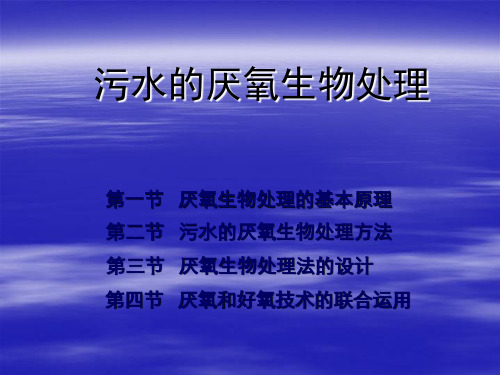 污水的厌氧生物处理

第一节 厌氧生物处理的基本原理
第二节 污水的厌氧生物处理方法
第三节 厌氧生物处理法的设计
第四节 厌氧和好氧技术的联合运用